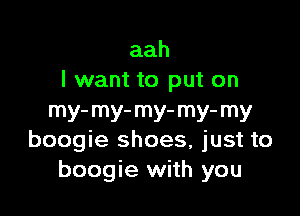 aah
I want to put on
my-my-my-my-my
boogie shoes, just to
boogie with you